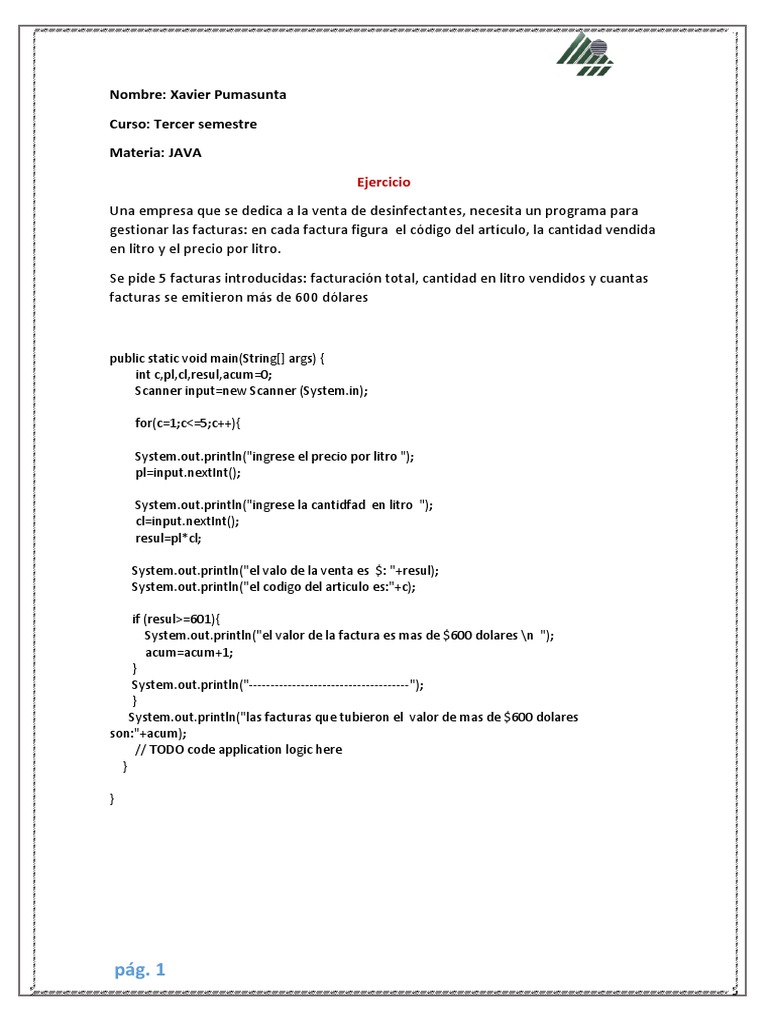 Nombre: Xavier Pumasunta

Curso: Tercer semestre

Materia: JAVA

Ejercicio

Una empresa que se dedica a la venta de desinfectantes, necesita un programa para gestionar las facturas: en cada factura figura el código del artículo, la cantidad vendida en litro y el precio por litro.

Se pide 5 facturas introducidas: facturación total, cantidad en litro vendidos y cuantas facturas se emitieron más de 600 dólares

public static void main(String[] args) {
int c,pl,cl,resul,acum=0;
Scanner input=new Scanner (System.in);

for(c=1;c<=5;c++){

System.out.println("ingrese el precio por litro ");
pl=input.nextInt();

System.out.println("ingrese la cantidfad en litro ");
cl=input.nextInt();
resul=pl*cl;

System.out.println("el valo de la venta es $: "+resul);
System.out.println("el codigo del articulo es:"+c);

if (resul>=601){
System.out.println("el valor de la factura es mas de $600 dolares \n ");
acum=acum+1;
}
System.out.println("--------------------------------------");
}
System.out.println("las facturas que tubieron el valor de mas de $600 dolares son:"+acum);
// TODO code application logic here
}

}

pág. 1